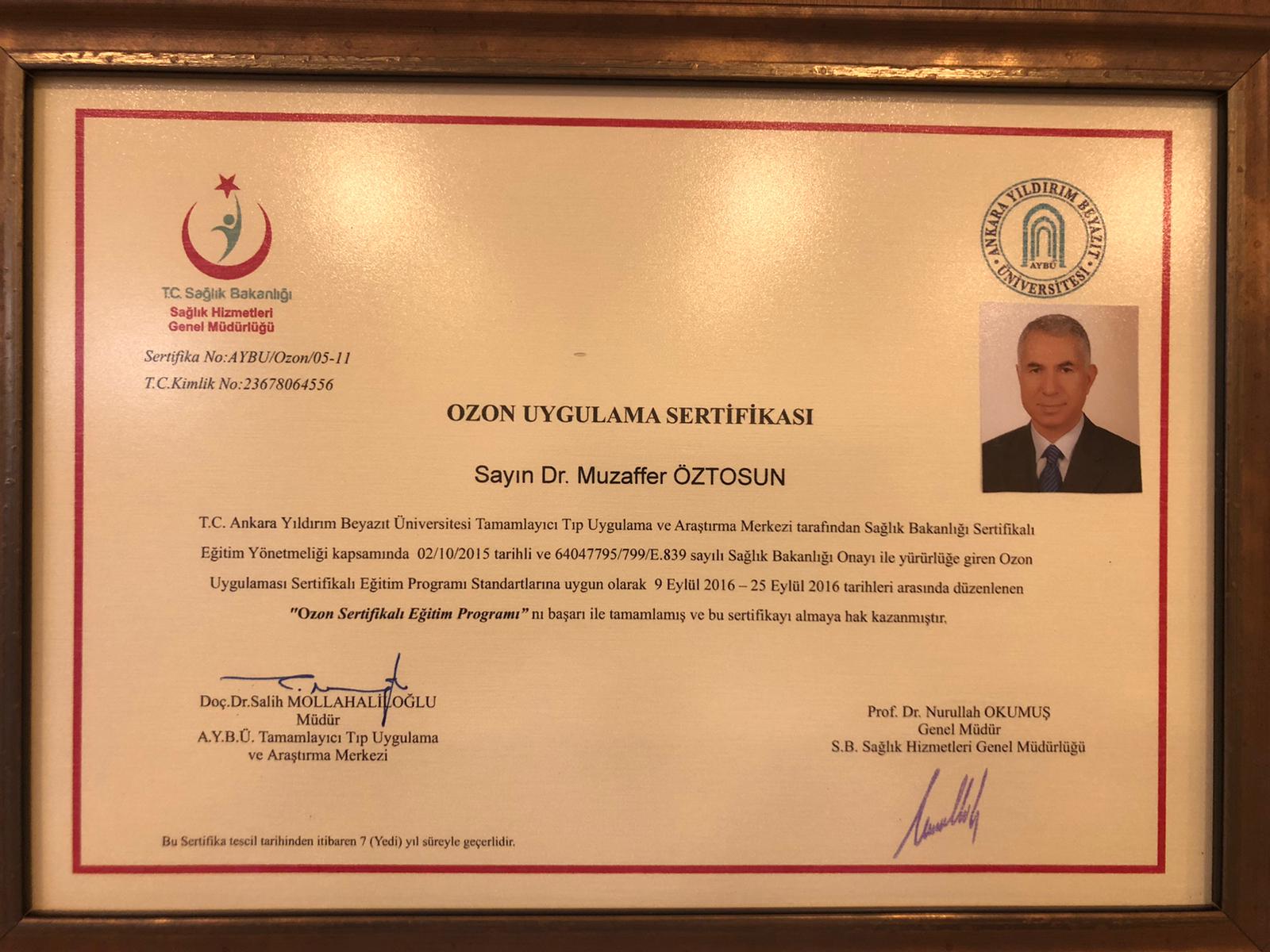 T.C. Sağlık Bakanlığı
Sağlık Hizmetleri
Genel Müdürlüğü

ANKARA YILDIRIM BEYAZIT ÜNİVERSİTESİ
AYBÜ

Sertifika No:AYBU/Ozon/05-11
T.C.Kimlik No:23678064556

OZON UYGULAMA SERTİFİKASI

Sayın Dr. Muzaffer ÖZTOSUN

T.C. Ankara Yıldırım Beyazıt Üniversitesi Tamamlayıcı Tıp Uygulama ve Araştırma Merkezi tarafından Sağlık Bakanlığı Sertifikalı Eğitim Yönetmeliği kapsamında 02/10/2015 tarihli ve 64047795/799/E.839 sayılı Sağlık Bakanlığı Onayı ile yürürlüğe giren Ozon Uygulaması Sertifikalı Eğitim Programı Standartlarına uygun olarak 9 Eylül 2016 – 25 Eylül 2016 tarihleri arasında düzenlenen "Ozon Sertifikalı Eğitim Programı" nı başarı ile tamamlamış ve bu sertifikayı almaya hak kazanmıştır.

Doç.Dr.Salih MOLLAHALİLOĞLU
Müdür
A.Y.B.Ü. Tamamlayıcı Tıp Uygulama ve Araştırma Merkezi

Prof. Dr. Nurullah OKUMUŞ
Genel Müdür
S.B. Sağlık Hizmetleri Genel Müdürlüğü

Bu Sertifika tescil tarihinden itibaren 7 (Yedi) yıl süreyle geçerlidir.